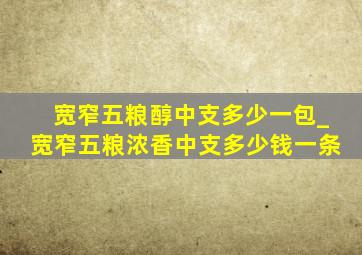 宽窄五粮醇中支多少一包_宽窄五粮浓香中支多少钱一条